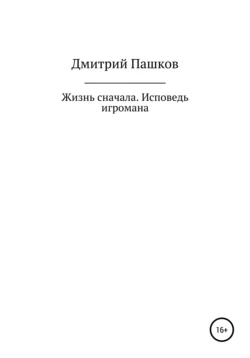 Дмитрий Пашков

Жизнь сначала. Исповедь игромана

16+